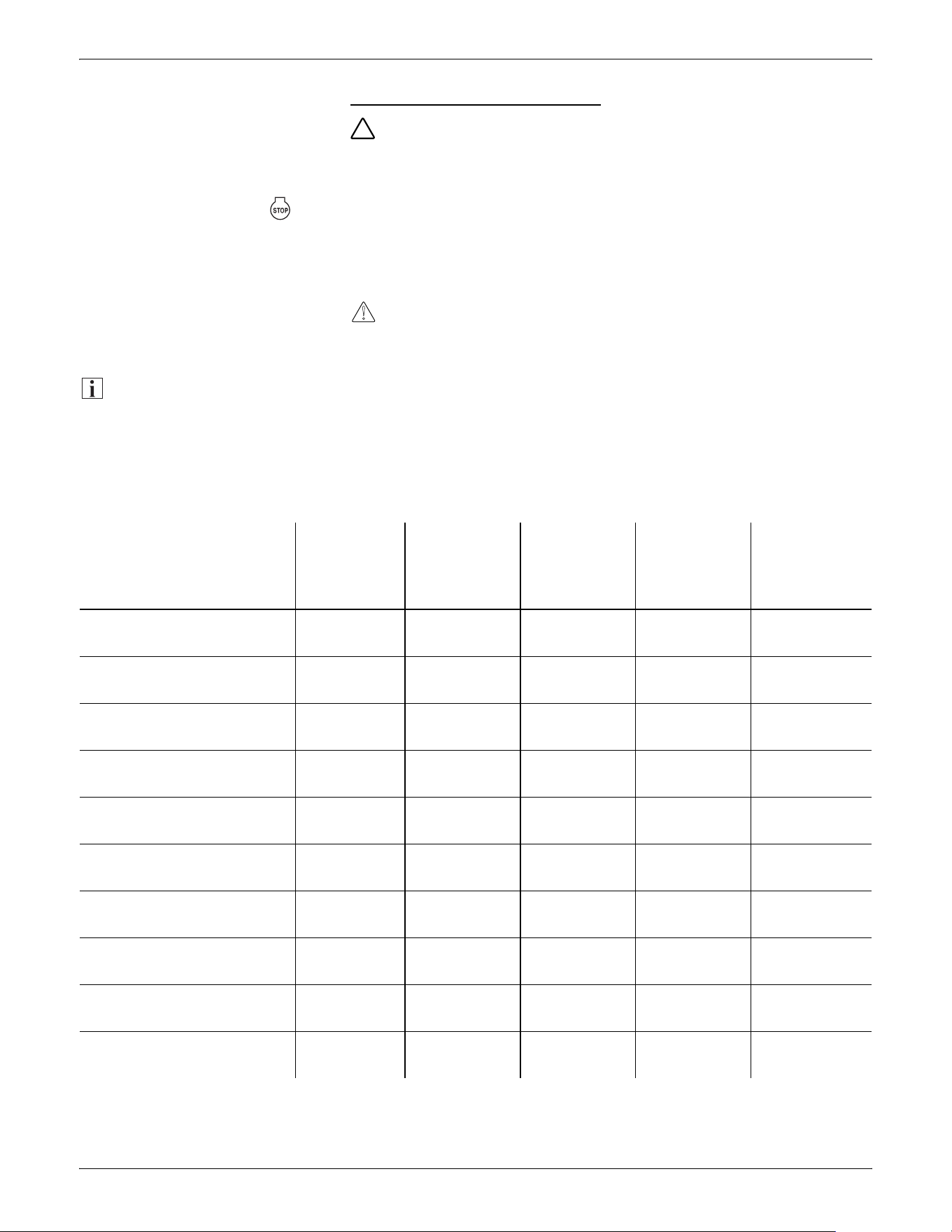 STOP